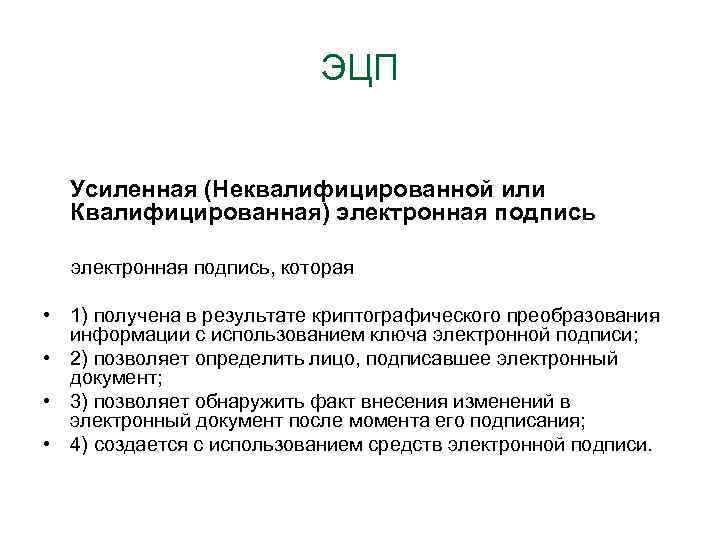 ЭЦП

Усиленная (Неквалифицированной или Квалифицированная) электронная подпись

электронная подпись, которая

• 1) получена в результате криптографического преобразования информации с использованием ключа электронной подписи;
• 2) позволяет определить лицо, подписавшее электронный документ;
• 3) позволяет обнаружить факт внесения изменений в электронный документ после момента его подписания;
• 4) создается с использованием средств электронной подписи.